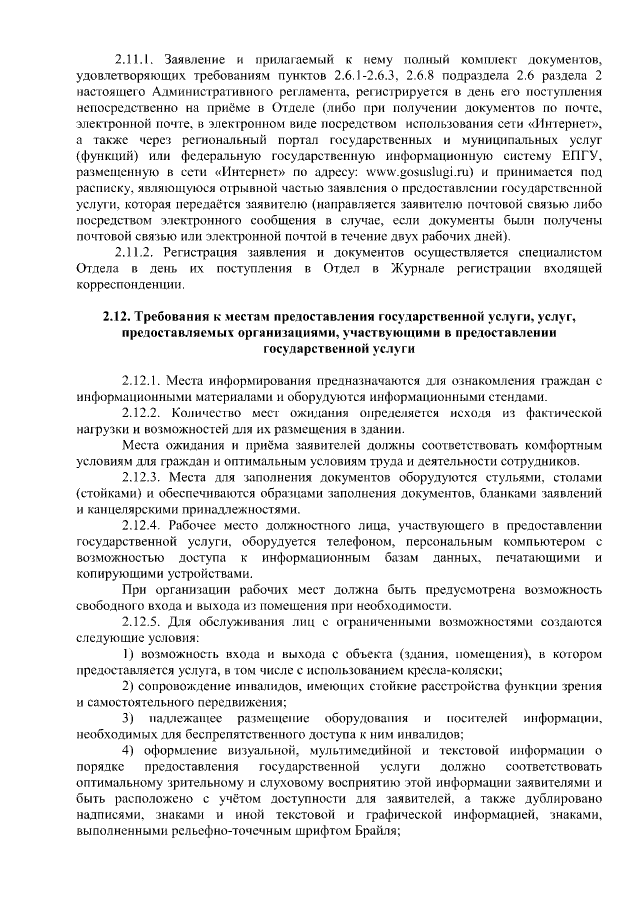 2.11.1. Заявление и прилагаемый к нему полный комплект документов, удовлетворяющих требованиям пунктов 2.6.1-2.6.3, 2.6.8 подраздела 2.6 раздела 2 настоящего Административного регламента, регистрируется в день его поступления непосредственно на приёме в Отделе (либо при получении документов по почте, электронной почте, в электронном виде посредством использования сети «Интернет», а также через региональный портал государственных и муниципальных услуг (функций) или федеральную государственную информационную систему ЕПГУ, размещенную в сети «Интернет» по адресу: www.gosuslugi.ru) и принимается под расписку, являющуюся отрывной частью заявления о предоставлении государственной услуги, которая передаётся заявителю (направляется заявителю почтовой связью либо посредством электронного сообщения в случае, если документы были получены почтовой связью или электронной почтой в течение двух рабочих дней).

2.11.2. Регистрация заявления и документов осуществляется специалистом Отдела в день их поступления в Отдел в Журнале регистрации входящей корреспонденции.

2.12. Требования к местам предоставления государственной услуги, услуг, предоставляемых организациями, участвующими в предоставлении государственной услуги

2.12.1. Места информирования предназначаются для ознакомления граждан с информационными материалами и оборудуются информационными стендами.

2.12.2. Количество мест ожидания определяется исходя из фактической нагрузки и возможностей для их размещения в здании.

Места ожидания и приёма заявителей должны соответствовать комфортным условиям для граждан и оптимальным условиям труда и деятельности сотрудников.

2.12.3. Места для заполнения документов оборудуются стульями, столами (стойками) и обеспечиваются образцами заполнения документов, бланками заявлений и канцелярскими принадлежностями.

2.12.4. Рабочее место должностного лица, участвующего в предоставлении государственной услуги, оборудуется телефоном, персональным компьютером с возможностью доступа к информационным базам данных, печатающими и копирующими устройствами.

При организации рабочих мест должна быть предусмотрена возможность свободного входа и выхода из помещения при необходимости.

2.12.5. Для обслуживания лиц с ограниченными возможностями создаются следующие условия:

1) возможность входа и выхода с объекта (здания, помещения), в котором предоставляется услуга, в том числе с использованием кресла-коляски;

2) сопровождение инвалидов, имеющих стойкие расстройства функции зрения и самостоятельного передвижения;

3) надлежащее размещение оборудования и носителей информации, необходимых для беспрепятственного доступа к ним инвалидов;

4) оформление визуальной, мультимедийной и текстовой информации о порядке предоставления государственной услуги должно соответствовать оптимальному зрительному и слуховому восприятию этой информации заявителями и быть расположено с учётом доступности для заявителей, а также дублировано надписями, знаками и иной текстовой и графической информацией, знаками, выполненными рельефно-точечным шрифтом Брайля;